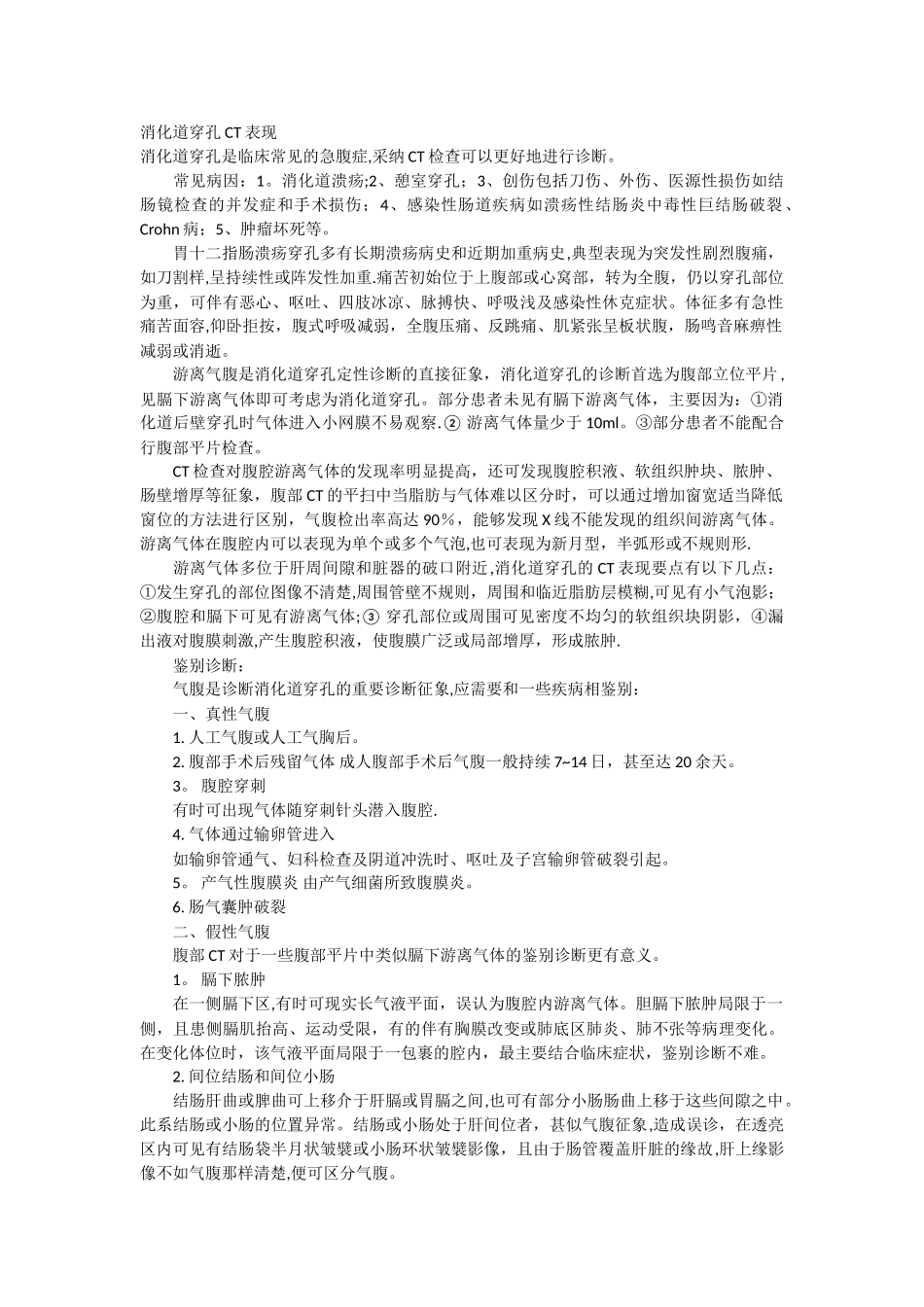 消化道穿孔 CT 表现
消化道穿孔是临床常见的急腹症,采纳 CT 检查可以更好地进行诊断。

常见病因：1。消化道溃疡;2、憩室穿孔；3、创伤包括刀伤、外伤、医源性损伤如结肠镜检查的并发症和手术损伤；4、感染性肠道疾病如溃疡性结肠炎中毒性巨结肠破裂、Crohn 病；5、肿瘤坏死等。

胃十二指肠溃疡穿孔多有长期溃疡病史和近期加重病史,典型表现为突发性剧烈腹痛,如刀割样,呈持续性或阵发性加重.痛苦初始位于上腹部或心窝部，转为全腹，仍以穿孔部位为重，可伴有恶心、呕吐、四肢冰凉、脉搏快、呼吸浅及感染性休克症状。体征多有急性痛苦面容,仰卧拒按，腹式呼吸减弱，全腹压痛、反跳痛、肌紧张呈板状腹，肠鸣音麻痹性减弱或消逝。

游离气腹是消化道穿孔定性诊断的直接征象，消化道穿孔的诊断首选为腹部立位平片，见膈下游离气体即可考虑为消化道穿孔。部分患者未见有膈下游离气体，主要因为：①消化道后壁穿孔时气体进入小网膜不易观察.② 游离气体量少于 10ml。③部分患者不能配合行腹部平片检查。

CT 检查对腹腔游离气体的发现率明显提高，还可发现腹腔积液、软组织肿块、脓肿、肠壁增厚等征象，腹部 CT 的平扫中当脂肪与气体难以区分时，可以通过增加窗宽适当降低窗位的方法进行区别，气腹检出率高达 90％，能够发现 X 线不能发现的组织间游离气体。游离气体在腹腔内可以表现为单个或多个气泡,也可表现为新月型，半弧形或不规则形.

游离气体多位于肝周间隙和脏器的破口附近,消化道穿孔的 CT 表现要点有以下几点：①发生穿孔的部位图像不清楚,周围管壁不规则，周围和临近脂肪层模糊,可见有小气泡影；②腹腔和膈下可见有游离气体;③ 穿孔部位或周围可见密度不均匀的软组织块阴影，④漏出液对腹膜刺激,产生腹腔积液，使腹膜广泛或局部增厚，形成脓肿.

鉴别诊断：

气腹是诊断消化道穿孔的重要诊断征象,应需要和一些疾病相鉴别：

一、真性气腹

1. 人工气腹或人工气胸后。

2. 腹部手术后残留气体 成人腹部手术后气腹一般持续 7~14 日，甚至达 20 余天。

3。 腹腔穿刺

有时可出现气体随穿刺针头潜入腹腔.

4. 气体通过输卵管进入

如输卵管通气、妇科检查及阴道冲洗时、呕吐及子宫输卵管破裂引起。

5。 产气性腹膜炎 由产气细菌所致腹膜炎。

6. 肠气囊肿破裂

二、假性气腹

腹部 CT 对于一些腹部平片中类似膈下游离气体的鉴别诊断更有意义。

1。 膈下脓肿

在一侧膈下区,有时可现实长气液平面，误认为腹腔内游离气体。胆膈下脓肿局限于一侧，且患侧膈肌抬高、运动受限，有的伴有胸膜改变或肺底区肺炎、肺不张等病理变化。在变化体位时，该气液平面局限于一包裹的腔内，最主要结合临床症状，鉴别诊断不难。

2. 间位结肠和间位小肠

结肠肝曲或脾曲可上移介于肝膈或胃膈之间,也可有部分小肠肠曲上移于这些间隙之中。此系结肠或小肠的位置异常。结肠或小肠处于肝间位者，甚似气腹征象,造成误诊，在透亮区内可见有结肠袋半月状皱襞或小肠环状皱襞影像，且由于肠管覆盖肝脏的缘故,肝上缘影像不如气腹那样清楚,便可区分气腹。